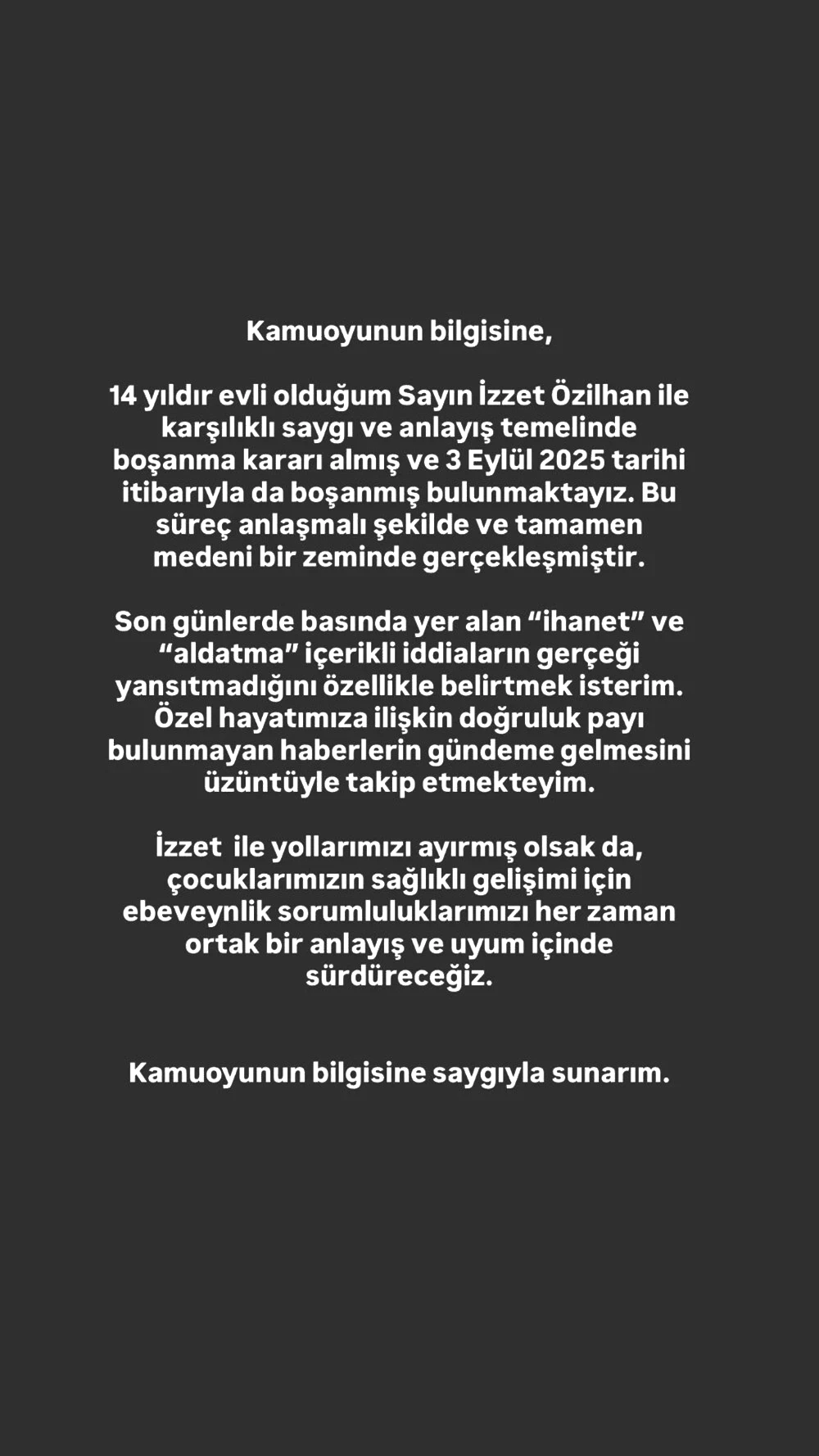 Kamuoyunun bilgisine,

14 yıldır evli olduğum Sayın İzzet Özilhan ile karşılıklı saygı ve anlayış temelinde boşanma kararı almış ve 3 Eylül 2025 tarihi itibarıyla da boşanmış bulunmaktayız. Bu süreç anlaşmalı şekilde ve tamamen medeni bir zeminde gerçekleşmiştir.

Son günlerde basında yer alan “ihanet” ve “aldatma” içerikli iddiaların gerçeği yansıtmadığını özellikle belirtmek isterim. Özel hayatımıza ilişkin doğruluk payı bulunmayan haberlerin gündeme gelmesini üzüntüyle takip etmekteyim.

İzzet ile yollarımızı ayırmış olsak da, çocuklarımızın sağlıklı gelişimi için ebeveynlik sorumluluklarımızı her zaman ortak bir anlayış ve uyum içinde sürdüreceğiz.

Kamuoyunun bilgisine saygıyla sunarım.